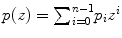 $p(z) = \sum_{i=0}^{n-1} p_i z^i$